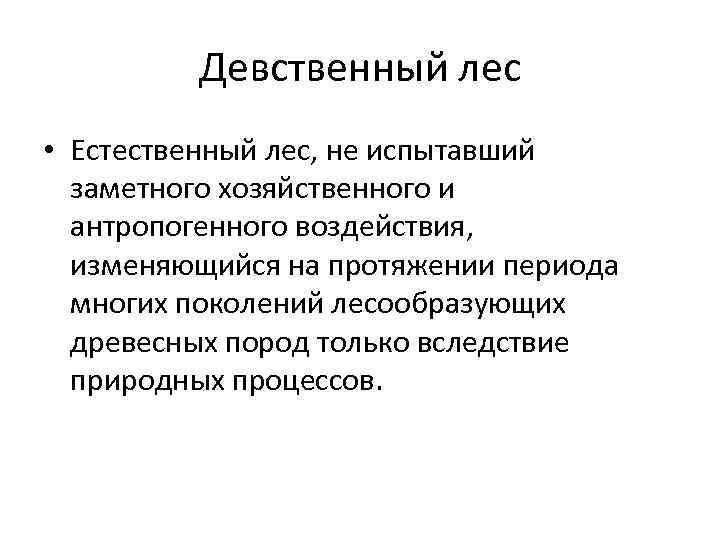 Девственный лес

• Естественный лес, не испытавший заметного хозяйственного и антропогенного воздействия, изменяющийся на протяжении периода многих поколений лесообразующих древесных пород только вследствие природных процессов.